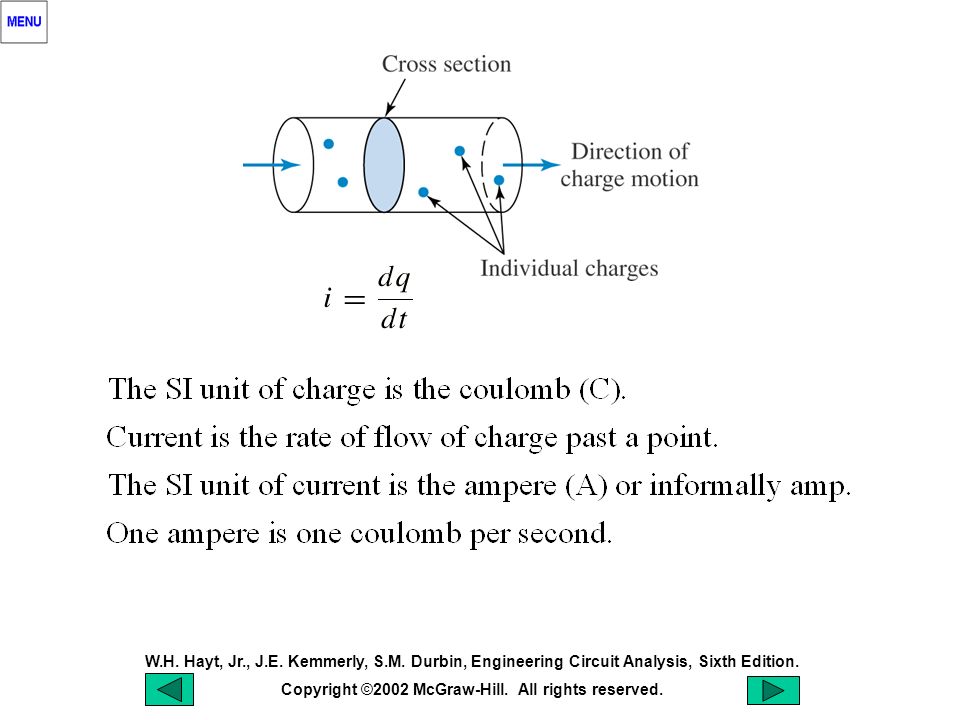 MENU

Cross section

Direction of charge motion

Individual charges

$i = \frac{dq}{dt}$

The SI unit of charge is the coulomb (C).

Current is the rate of flow of charge past a point.

The SI unit of current is the ampere (A) or informally amp.

One ampere is one coulomb per second.

W.H. Hayt, Jr., J.E. Kemmerly, S.M. Durbin, Engineering Circuit Analysis, Sixth Edition.

Copyright ©2002 McGraw-Hill. All rights reserved.